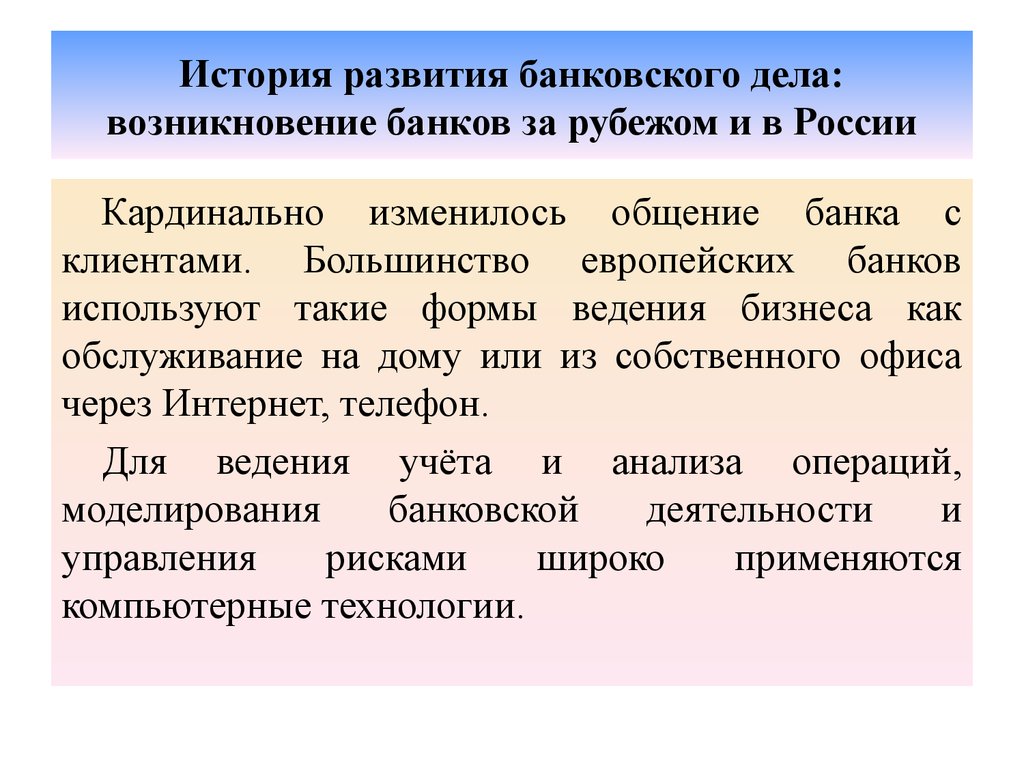 История развития банковского дела: возникновение банков за рубежом и в России

Кардинально изменилось общение банка с клиентами. Большинство европейских банков используют такие формы ведения бизнеса как обслуживание на дому или из собственного офиса через Интернет, телефон.

Для ведения учёта и анализа операций, моделирования банковской деятельности и управления рисками широко применяются компьютерные технологии.